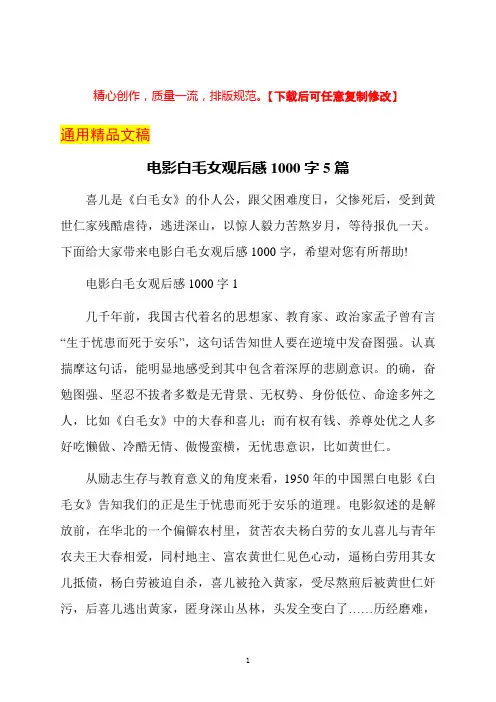 精心创作，质量一流，排版规范。【下载后可任意复制修改】

通用精品文稿

电影白毛女观后感 1000 字 5 篇

喜儿是《白毛女》的仆人公，跟父困难度日，父惨死后，受到黄世仁家残酷虐待，逃进深山，以惊人毅力苦熬岁月，等待报仇一天。下面给大家带来电影白毛女观后感 1000 字，希望对您有所帮助!

电影白毛女观后感 1000 字 1

几千年前，我国古代着名的思想家、教育家、政治家孟子曾有言“生于忧患而死于安乐”，这句话告知世人要在逆境中发奋图强。认真揣摩这句话，能明显地感受到其中包含着深厚的悲剧意识。的确，奋勉图强、坚忍不拔者多数是无背景、无权势、身份低位、命途多舛之人，比如《白毛女》中的大春和喜儿；而有权有钱、养尊处优之人多好吃懒做、冷酷无情、傲慢蛮横，无忧患意识，比如黄世仁。

从励志生存与教育意义的角度来看，1950 年的中国黑白电影《白毛女》告知我们的正是生于忧患而死于安乐的道理。电影叙述的是解放前，在华北的一个偏僻农村里，贫苦农夫杨白劳的女儿喜儿与青年农夫王大春相爱，同村地主、富农黄世仁见色心动，逼杨白劳用其女儿抵债，杨白劳被迫自杀，喜儿被抢入黄家，受尽熬煎后被黄世仁奸污，后喜儿逃出黄家，匿身深山丛林，头发全变白了……历经磨难，

1